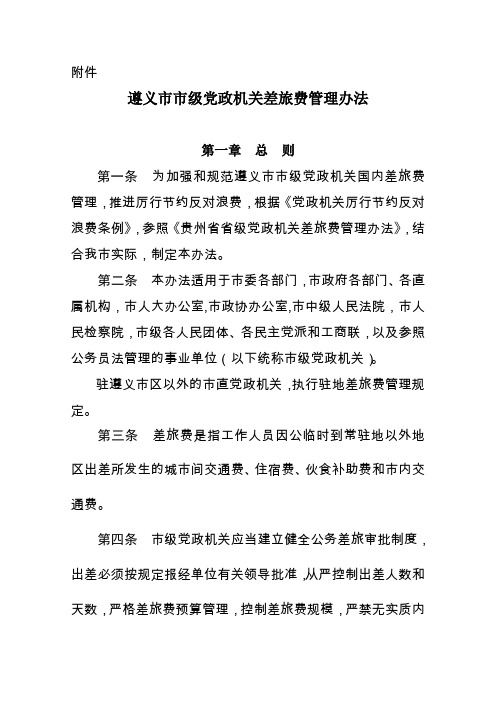 附件

遵义市市级党政机关差旅费管理办法

第一章　总　则

第一条　为加强和规范遵义市市级党政机关国内差旅费管理，推进厉行节约反对浪费，根据《党政机关厉行节约反对浪费条例》，参照《贵州省省级党政机关差旅费管理办法》，结合我市实际，制定本办法。

第二条　本办法适用于市委各部门，市政府各部门、各直属机构，市人大办公室，市政协办公室，市中级人民法院，市人民检察院，市级各人民团体、各民主党派和工商联，以及参照公务员法管理的事业单位（以下统称市级党政机关）。

驻遵义市区以外的市直党政机关，执行驻地差旅费管理规定。

第三条　差旅费是指工作人员因公临时到常驻地以外地区出差所发生的城市间交通费、住宿费、伙食补助费和市内交通费。

第四条　市级党政机关应当建立健全公务差旅审批制度，出差必须按规定报经单位有关领导批准，从严控制出差人数和天数，严格差旅费预算管理，控制差旅费规模，严禁无实质内